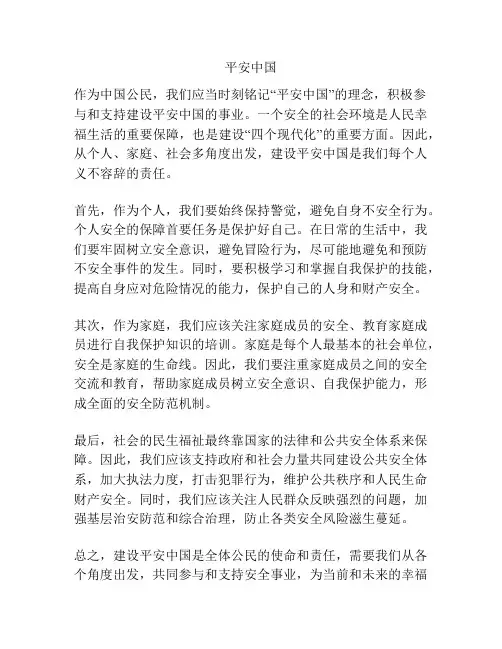 平安中国

作为中国公民，我们应当时刻铭记“平安中国”的理念，积极参与和支持建设平安中国的事业。一个安全的社会环境是人民幸福生活的重要保障，也是建设“四个现代化”的重要方面。因此，从个人、家庭、社会多角度出发，建设平安中国是我们每个人义不容辞的责任。

首先，作为个人，我们要始终保持警觉，避免自身不安全行为。个人安全的保障首要任务是保护好自己。在日常的生活中，我们要牢固树立安全意识，避免冒险行为，尽可能地避免和预防不安全事件的发生。同时，要积极学习和掌握自我保护的技能，提高自身应对危险情况的能力，保护自己的人身和财产安全。

其次，作为家庭，我们应该关注家庭成员的安全、教育家庭成员进行自我保护知识的培训。家庭是每个人最基本的社会单位，安全是家庭的生命线。因此，我们要注重家庭成员之间的安全交流和教育，帮助家庭成员树立安全意识、自我保护能力，形成全面的安全防范机制。

最后，社会的民生福祉最终靠国家的法律和公共安全体系来保障。因此，我们应该支持政府和社会力量共同建设公共安全体系，加大执法力度，打击犯罪行为，维护公共秩序和人民生命财产安全。同时，我们应该关注人民群众反映强烈的问题，加强基层治安防范和综合治理，防止各类安全风险滋生蔓延。

总之，建设平安中国是全体公民的使命和责任，需要我们从各个角度出发，共同参与和支持安全事业，为当前和未来的幸福